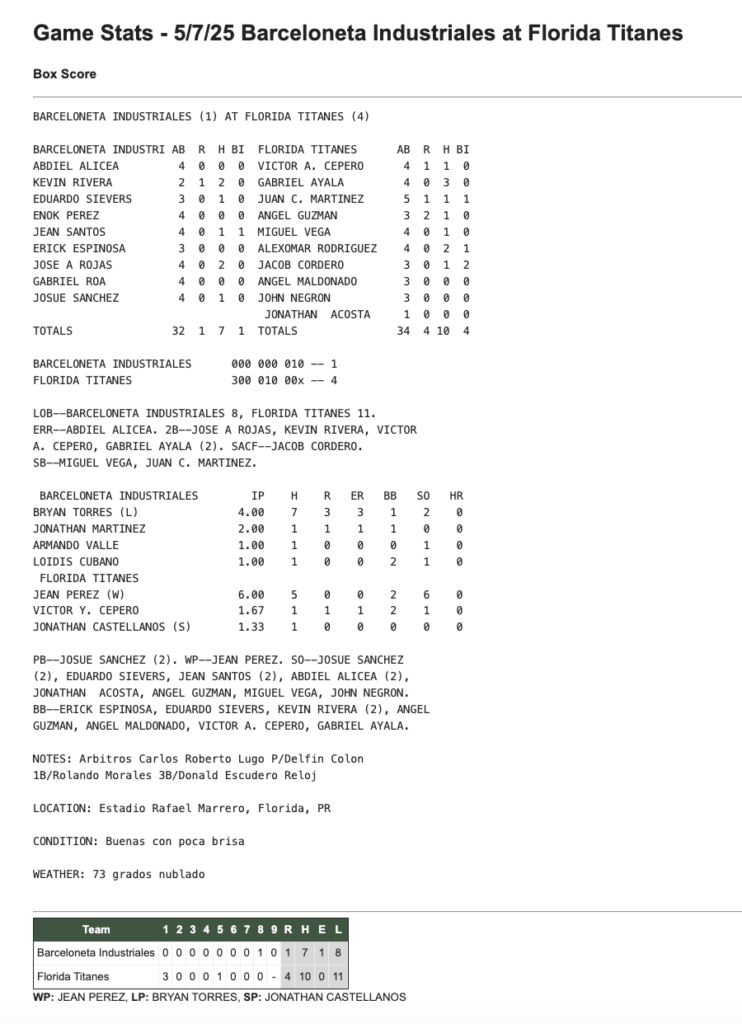 Game Stats - 5/7/25 Barceloneta Industriales at Florida Titanes

Box Score

BARCELONETA INDUSTRIALES (1) AT FLORIDA TITANES (4)

| BARCELONETA INDUSTRI | AB | R | H | BI | FLORIDA TITANES | AB | R | H | BI |
|---|---|---|---|---|---|---|---|---|---|
| ABDIEL ALICEA | 4 | 0 | 0 | 0 | VICTOR A. CEPERO | 4 | 1 | 1 | 0 |
| KEVIN RIVERA | 2 | 1 | 2 | 0 | GABRIEL AYALA | 4 | 0 | 3 | 0 |
| EDUARDO SIEVERS | 3 | 0 | 1 | 0 | JUAN C. MARTINEZ | 5 | 1 | 1 | 1 |
| ENOK PEREZ | 4 | 0 | 0 | 0 | ANGEL GUZMAN | 3 | 2 | 1 | 0 |
| JEAN SANTOS | 4 | 0 | 1 | 1 | MIGUEL VEGA | 4 | 0 | 1 | 0 |
| ERICK ESPINOSA | 3 | 0 | 0 | 0 | ALEXOMAR RODRIGUEZ | 4 | 0 | 2 | 1 |
| JOSE A ROJAS | 4 | 0 | 2 | 0 | JACOB CORDERO | 3 | 0 | 1 | 2 |
| GABRIEL ROA | 4 | 0 | 0 | 0 | ANGEL MALDONADO | 3 | 0 | 0 | 0 |
| JOSUE SANCHEZ | 4 | 0 | 1 | 0 | JOHN NEGRON | 3 | 0 | 0 | 0 |
| | | | | | JONATHAN ACOSTA | 1 | 0 | 0 | 0 |
| TOTALS | 32 | 1 | 7 | 1 | TOTALS | 34 | 4 | 10 | 4 |

BARCELONETA INDUSTRIALES 000 000 010 -- 1
FLORIDA TITANES 300 010 00x -- 4

LOB--BARCELONETA INDUSTRIALES 8, FLORIDA TITANES 11. ERR--ABDIEL ALICEA. 2B--JOSE A ROJAS, KEVIN RIVERA, VICTOR A. CEPERO, GABRIEL AYALA (2). SACF--JACOB CORDERO. SB--MIGUEL VEGA, JUAN C. MARTINEZ.

| BARCELONETA INDUSTRIALES | IP | H | R | ER | BB | SO | HR |
|---|---|---|---|---|---|---|---|
| BRYAN TORRES (L) | 4.00 | 7 | 3 | 3 | 1 | 2 | 0 |
| JONATHAN MARTINEZ | 2.00 | 1 | 1 | 1 | 1 | 0 | 0 |
| ARMANDO VALLE | 1.00 | 1 | 0 | 0 | 0 | 1 | 0 |
| LOIDIS CUBANO | 1.00 | 1 | 0 | 0 | 2 | 1 | 0 |
| FLORIDA TITANES | | | | | | | |
| JEAN PEREZ (W) | 6.00 | 5 | 0 | 0 | 2 | 6 | 0 |
| VICTOR Y. CEPERO | 1.67 | 1 | 1 | 1 | 2 | 1 | 0 |
| JONATHAN CASTELLANOS (S) | 1.33 | 1 | 0 | 0 | 0 | 0 | 0 |

PB--JOSUE SANCHEZ (2). WP--JEAN PEREZ. SO--JOSUE SANCHEZ (2), EDUARDO SIEVERS, JEAN SANTOS (2), ABDIEL ALICEA (2), JONATHAN ACOSTA, ANGEL GUZMAN, MIGUEL VEGA, JOHN NEGRON. BB--ERICK ESPINOSA, EDUARDO SIEVERS, KEVIN RIVERA (2), ANGEL GUZMAN, ANGEL MALDONADO, VICTOR A. CEPERO, GABRIEL AYALA.

NOTES: Arbitros Carlos Roberto Lugo P/Delfin Colon 1B/Rolando Morales 3B/Donald Escudero Reloj

LOCATION: Estadio Rafael Marrero, Florida, PR

CONDITION: Buenas con poca brisa

WEATHER: 73 grados nublado

| Team | 1 | 2 | 3 | 4 | 5 | 6 | 7 | 8 | 9 | R | H | E | L |
|---|---|---|---|---|---|---|---|---|---|---|---|---|---|
| Barceloneta Industriales | 0 | 0 | 0 | 0 | 0 | 0 | 0 | 1 | 0 | 1 | 7 | 1 | 8 |
| Florida Titanes | 3 | 0 | 0 | 0 | 1 | 0 | 0 | 0 | - | 4 | 10 | 0 | 11 |

WP: JEAN PEREZ, LP: BRYAN TORRES, SP: JONATHAN CASTELLANOS